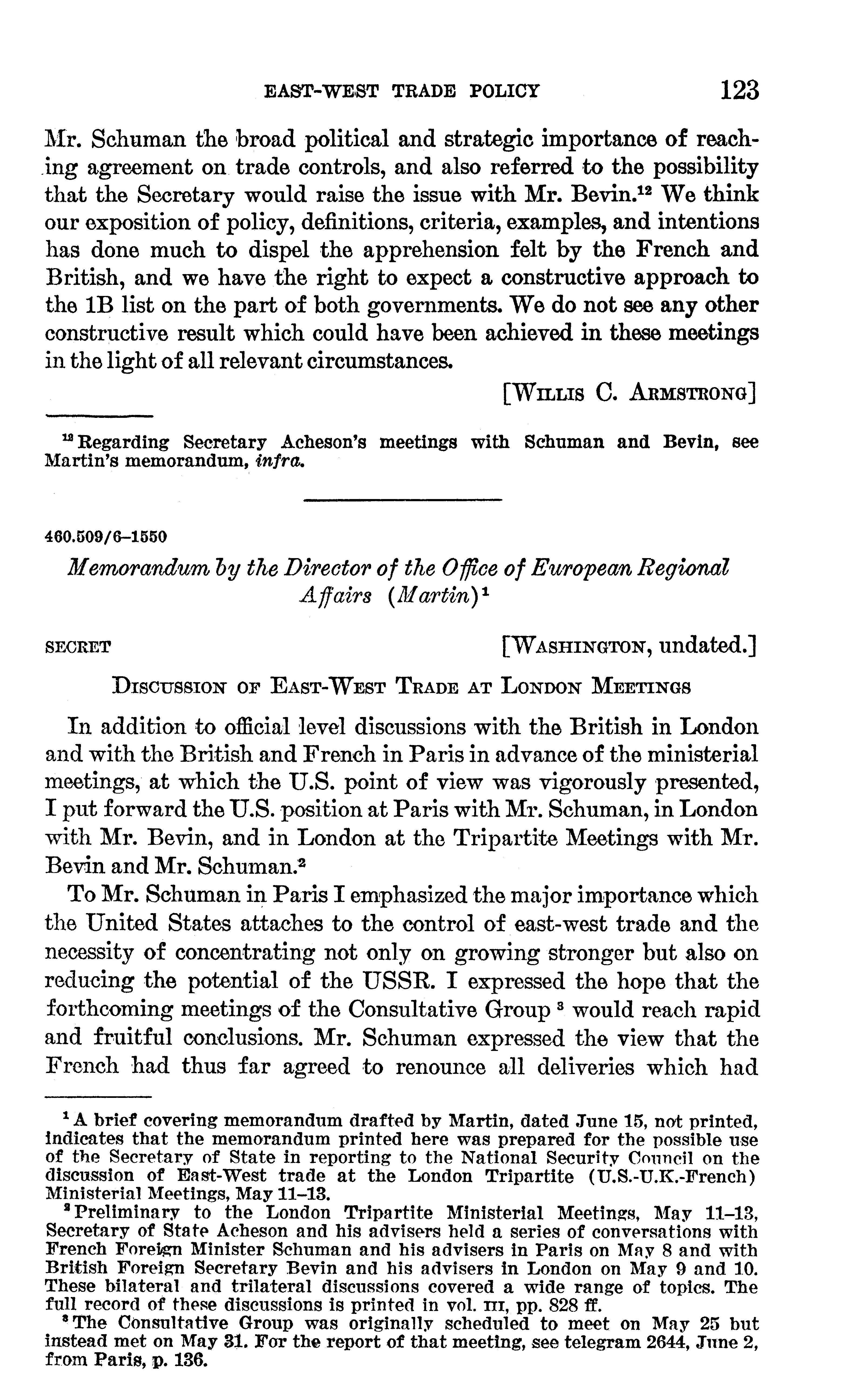 EAST-WEST TRADE POLICY 123

Mr. Schuman the broad political and strategic importance of reaching agreement on trade controls, and also referred to the possibility that the Secretary would raise the issue with Mr. Bevin.$^{12}$ We think our exposition of policy, definitions, criteria, examples, and intentions has done much to dispel the apprehension felt by the French and British, and we have the right to expect a constructive approach to the 1B list on the part of both governments. We do not see any other constructive result which could have been achieved in these meetings in the light of all relevant circumstances.

[WILLIS C. ARMSTRONG]

$^{12}$ Regarding Secretary Acheson's meetings with Schuman and Bevin, see Martin's memorandum, infra.

460.509/6–1550

Memorandum by the Director of the Office of European Regional Affairs (Martin)$^{1}$

SECRET [WASHINGTON, undated.]

DISCUSSION OF EAST-WEST TRADE AT LONDON MEETINGS

In addition to official level discussions with the British in London and with the British and French in Paris in advance of the ministerial meetings, at which the U.S. point of view was vigorously presented, I put forward the U.S. position at Paris with Mr. Schuman, in London with Mr. Bevin, and in London at the Tripartite Meetings with Mr. Bevin and Mr. Schuman.$^{2}$

To Mr. Schuman in Paris I emphasized the major importance which the United States attaches to the control of east-west trade and the necessity of concentrating not only on growing stronger but also on reducing the potential of the USSR. I expressed the hope that the forthcoming meetings of the Consultative Group $^{3}$ would reach rapid and fruitful conclusions. Mr. Schuman expressed the view that the French had thus far agreed to renounce all deliveries which had

$^{1}$ A brief covering memorandum drafted by Martin, dated June 15, not printed, indicates that the memorandum printed here was prepared for the possible use of the Secretary of State in reporting to the National Security Council on the discussion of East-West trade at the London Tripartite (U.S.-U.K.-French) Ministerial Meetings, May 11–13.

$^{2}$ Preliminary to the London Tripartite Ministerial Meetings, May 11–13, Secretary of State Acheson and his advisers held a series of conversations with French Foreign Minister Schuman and his advisers in Paris on May 8 and with British Foreign Secretary Bevin and his advisers in London on May 9 and 10. These bilateral and trilateral discussions covered a wide range of topics. The full record of these discussions is printed in vol. III, pp. 828 ff.

$^{3}$ The Consultative Group was originally scheduled to meet on May 25 but instead met on May 31. For the report of that meeting, see telegram 2644, June 2, from Paris, p. 136.